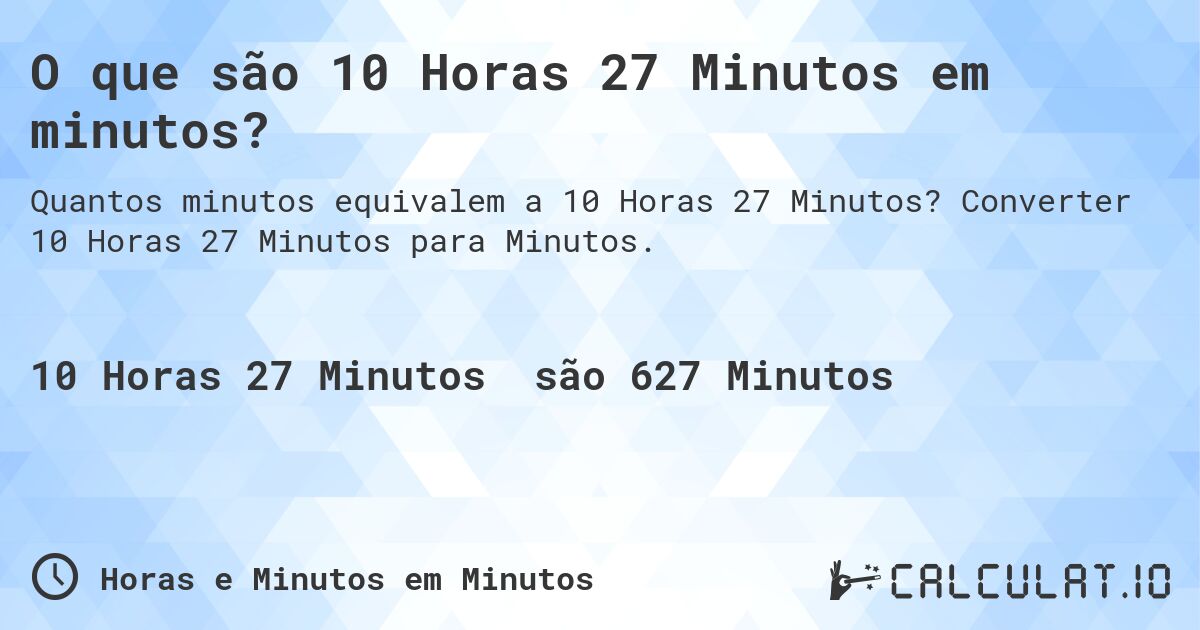 O que são 10 Horas 27 Minutos em minutos?

Quantos minutos equivalem a 10 Horas 27 Minutos? Converter 10 Horas 27 Minutos para Minutos.

10 Horas 27 Minutos são 627 Minutos

Horas e Minutos em Minutos

CALCULAT.IO